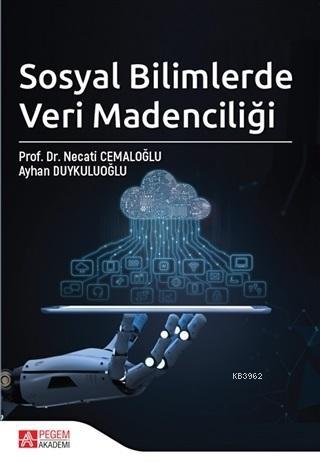 Sosyal Bilimlerde Veri Madenciliği

Prof. Dr. Necati CEMALOĞLU
Ayhan DUYKULUOĞLU

KB3962

PEGEM AKADEMİ